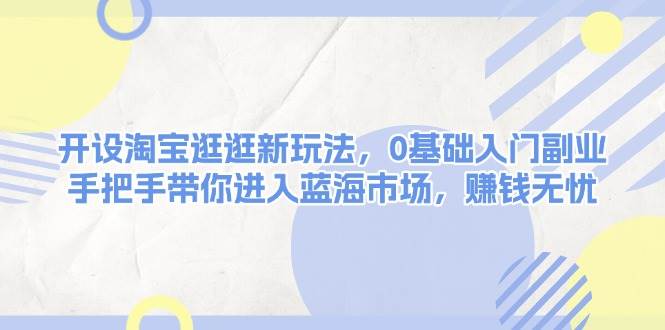 开设淘宝逛逛新玩法，0基础入门副业
手把手带你进入蓝海市场，赚钱无忧